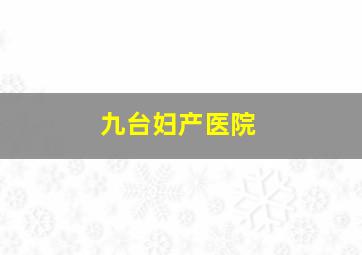 九台妇产医院